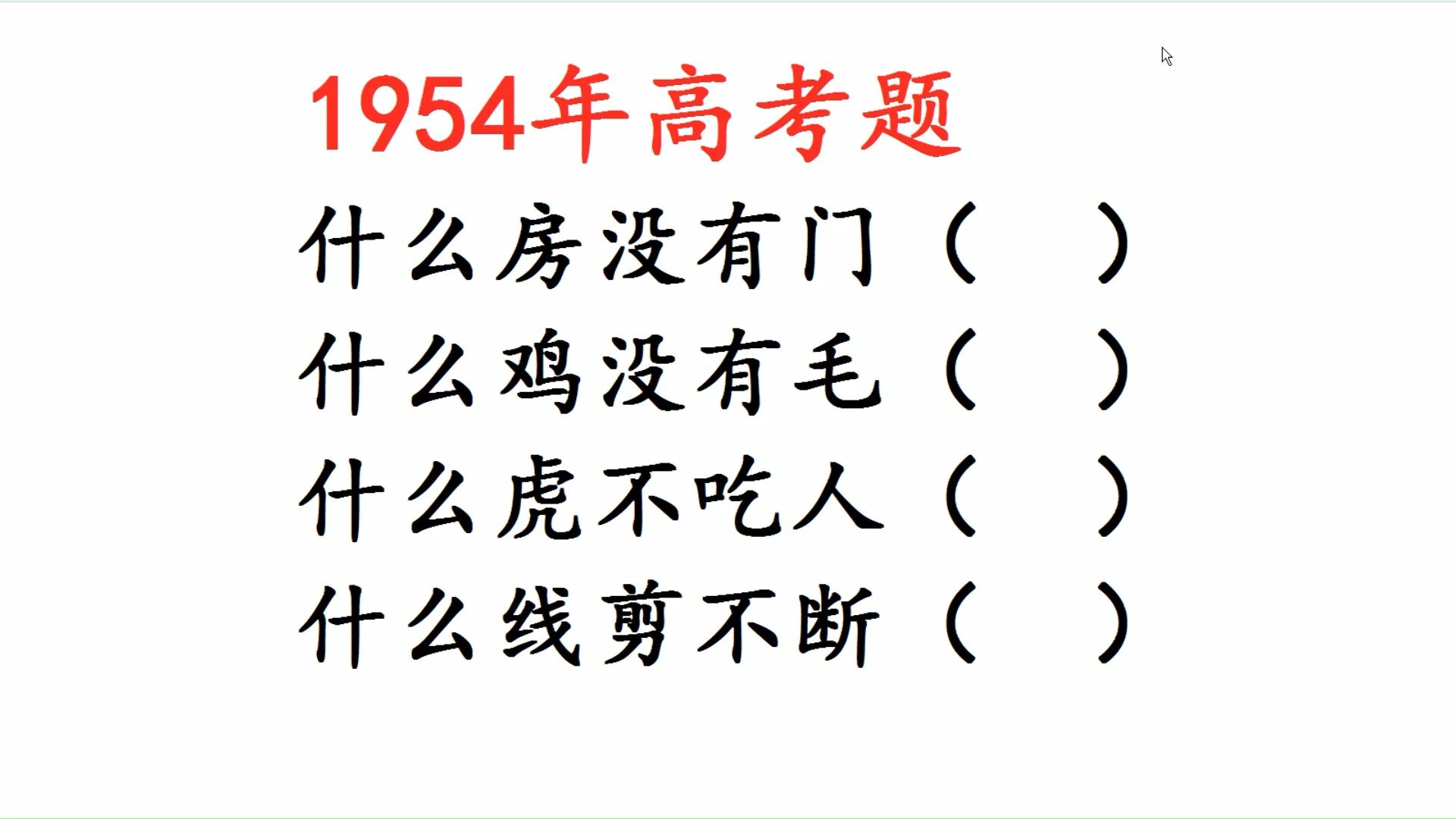 1954年高考题

什么房没有门（　）

什么鸡没有毛（　）

什么虎不吃人（　）

什么线剪不断（　）